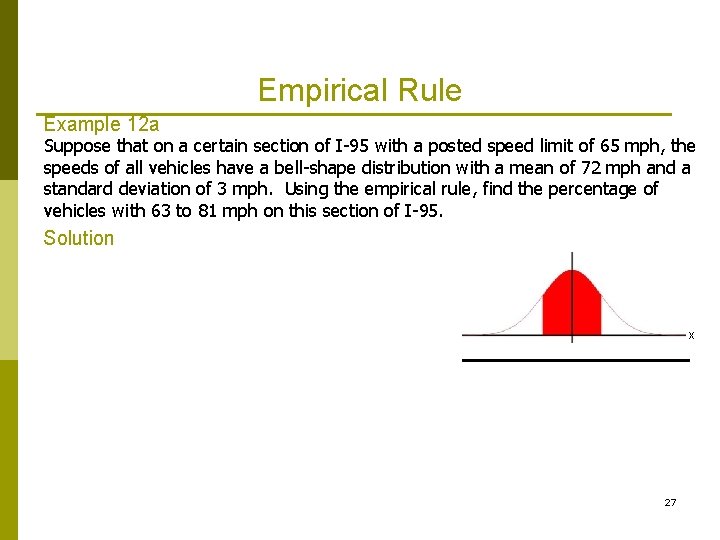 Empirical Rule

Example 12a

Suppose that on a certain section of I-95 with a posted speed limit of 65 mph, the speeds of all vehicles have a bell-shape distribution with a mean of 72 mph and a standard deviation of 3 mph. Using the empirical rule, find the percentage of vehicles with 63 to 81 mph on this section of I-95.

Solution

x

27